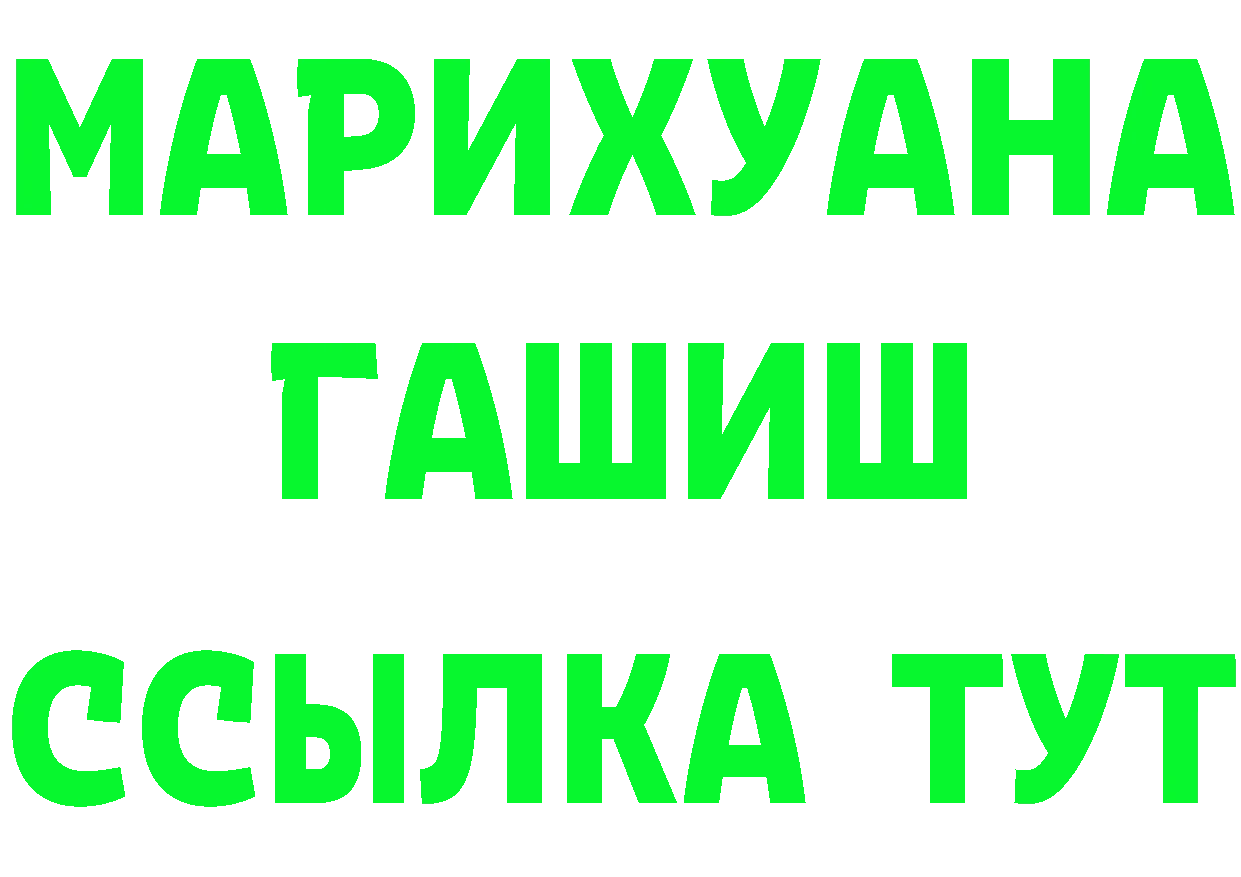 МАРИХУАНА ГАШИШ ССЫЛКА ТУТ